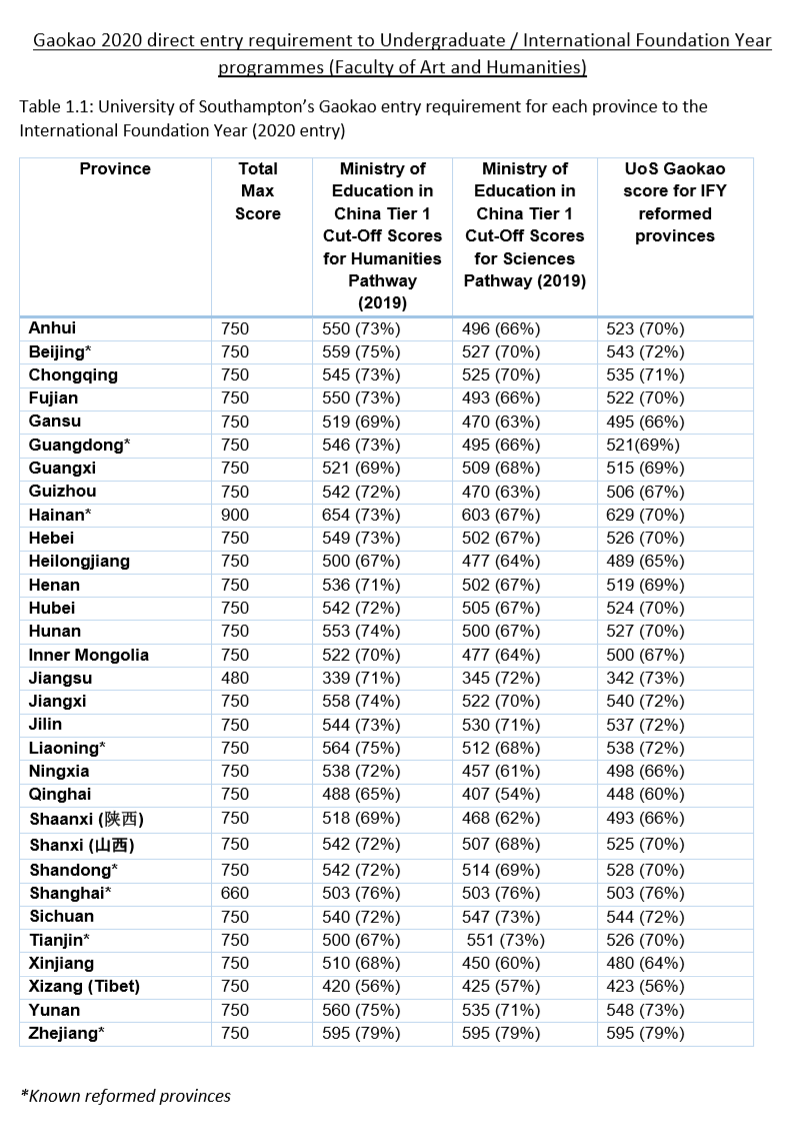 Gaokao 2020 direct entry requirement to Undergraduate / International Foundation Year programmes (Faculty of Art and Humanities)

Table 1.1: University of Southampton's Gaokao entry requirement for each province to the International Foundation Year (2020 entry)

| Province | Total Max Score | Ministry of Education in China Tier 1 Cut-Off Scores for Humanities Pathway (2019) | Ministry of Education in China Tier 1 Cut-Off Scores for Sciences Pathway (2019) | UoS Gaokao score for IFY reformed provinces |
|---|---|---|---|---|
| Anhui | 750 | 550 (73%) | 496 (66%) | 523 (70%) |
| Beijing* | 750 | 559 (75%) | 527 (70%) | 543 (72%) |
| Chongqing | 750 | 545 (73%) | 525 (70%) | 535 (71%) |
| Fujian | 750 | 550 (73%) | 493 (66%) | 522 (70%) |
| Gansu | 750 | 519 (69%) | 470 (63%) | 495 (66%) |
| Guangdong* | 750 | 546 (73%) | 495 (66%) | 521(69%) |
| Guangxi | 750 | 521 (69%) | 509 (68%) | 515 (69%) |
| Guizhou | 750 | 542 (72%) | 470 (63%) | 506 (67%) |
| Hainan* | 900 | 654 (73%) | 603 (67%) | 629 (70%) |
| Hebei | 750 | 549 (73%) | 502 (67%) | 526 (70%) |
| Heilongjiang | 750 | 500 (67%) | 477 (64%) | 489 (65%) |
| Henan | 750 | 536 (71%) | 502 (67%) | 519 (69%) |
| Hubei | 750 | 542 (72%) | 505 (67%) | 524 (70%) |
| Hunan | 750 | 553 (74%) | 500 (67%) | 527 (70%) |
| Inner Mongolia | 750 | 522 (70%) | 477 (64%) | 500 (67%) |
| Jiangsu | 480 | 339 (71%) | 345 (72%) | 342 (73%) |
| Jiangxi | 750 | 558 (74%) | 522 (70%) | 540 (72%) |
| Jilin | 750 | 544 (73%) | 530 (71%) | 537 (72%) |
| Liaoning* | 750 | 564 (75%) | 512 (68%) | 538 (72%) |
| Ningxia | 750 | 538 (72%) | 457 (61%) | 498 (66%) |
| Qinghai | 750 | 488 (65%) | 407 (54%) | 448 (60%) |
| Shaanxi (陕西) | 750 | 518 (69%) | 468 (62%) | 493 (66%) |
| Shanxi (山西) | 750 | 542 (72%) | 507 (68%) | 525 (70%) |
| Shandong* | 750 | 542 (72%) | 514 (69%) | 528 (70%) |
| Shanghai* | 660 | 503 (76%) | 503 (76%) | 503 (76%) |
| Sichuan | 750 | 540 (72%) | 547 (73%) | 544 (72%) |
| Tianjin* | 750 | 500 (67%) | 551 (73%) | 526 (70%) |
| Xinjiang | 750 | 510 (68%) | 450 (60%) | 480 (64%) |
| Xizang (Tibet) | 750 | 420 (56%) | 425 (57%) | 423 (56%) |
| Yunan | 750 | 560 (75%) | 535 (71%) | 548 (73%) |
| Zhejiang* | 750 | 595 (79%) | 595 (79%) | 595 (79%) |

*Known reformed provinces